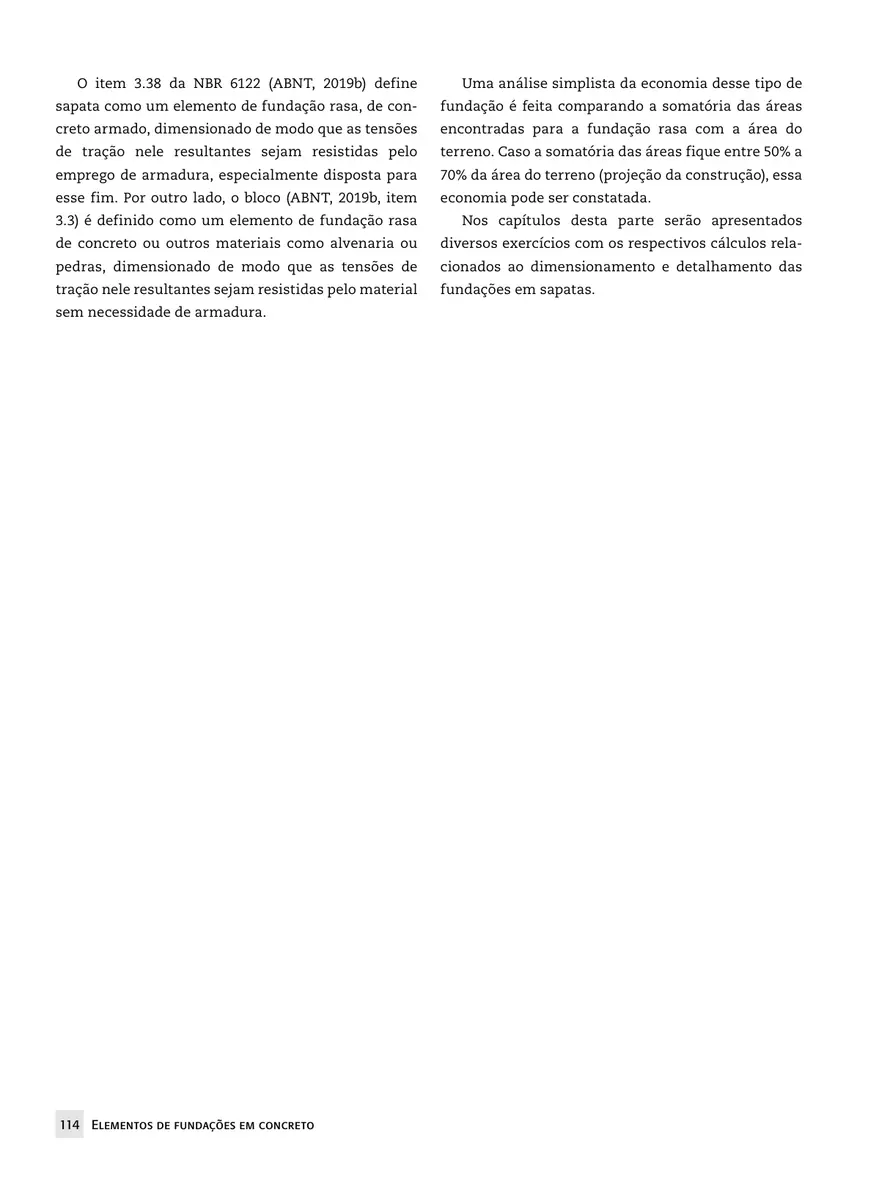 O item 3.38 da NBR 6122 (ABNT, 2019b) define sapata como um elemento de fundação rasa, de concreto armado, dimensionado de modo que as tensões de tração nele resultantes sejam resistidas pelo emprego de armadura, especialmente disposta para esse fim. Por outro lado, o bloco (ABNT, 2019b, item 3.3) é definido como um elemento de fundação rasa de concreto ou outros materiais como alvenaria ou pedras, dimensionado de modo que as tensões de tração nele resultantes sejam resistidas pelo material sem necessidade de armadura.

Uma análise simplista da economia desse tipo de fundação é feita comparando a somatória das áreas encontradas para a fundação rasa com a área do terreno. Caso a somatória das áreas fique entre 50% a 70% da área do terreno (projeção da construção), essa economia pode ser constatada.

Nos capítulos desta parte serão apresentados diversos exercícios com os respectivos cálculos relacionados ao dimensionamento e detalhamento das fundações em sapatas.

114 Elementos de fundações em concreto